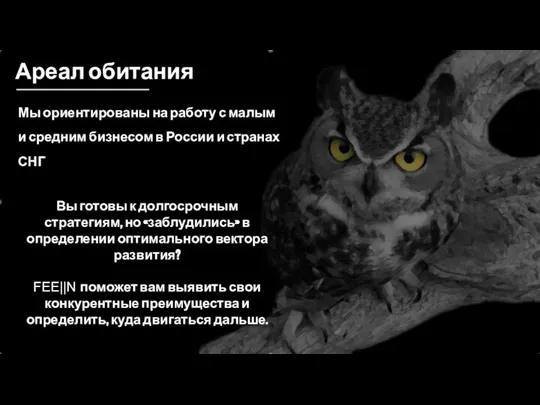 Ареал обитания

Мы ориентированы на работу с малым и средним бизнесом в России и странах СНГ

Вы готовы к долгосрочным стратегиям, но «заблудились» в определении оптимального вектора развития?

FEE||N поможет вам выявить свои конкурентные преимущества и определить, куда двигаться дальше.